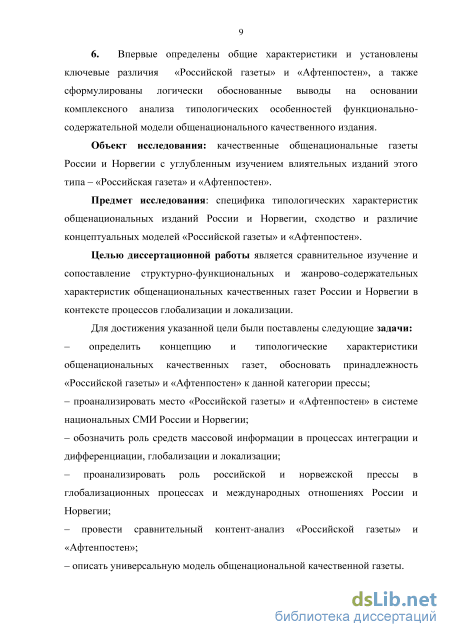 9

6. Впервые определены общие характеристики и установлены ключевые различия «Российской газеты» и «Афтенпостен», а также сформулированы логически обоснованные выводы на основании комплексного анализа типологических особенностей функционально-содержательной модели общенационального качественного издания.

Объект исследования: качественные общенациональные газеты России и Норвегии с углубленным изучением влиятельных изданий этого типа – «Российская газета» и «Афтенпостен».

Предмет исследования: специфика типологических характеристик общенациональных изданий России и Норвегии, сходство и различие концептуальных моделей «Российской газеты» и «Афтенпостен».

Целью диссертационной работы является сравнительное изучение и сопоставление структурно-функциональных и жанрово-содержательных характеристик общенациональных качественных газет России и Норвегии в контексте процессов глобализации и локализации.

Для достижения указанной цели были поставлены следующие задачи:
– определить концепцию и типологические характеристики общенациональных качественных газет, обосновать принадлежность «Российской газеты» и «Афтенпостен» к данной категории прессы;
– проанализировать место «Российской газеты» и «Афтенпостен» в системе национальных СМИ России и Норвегии;
– обозначить роль средств массовой информации в процессах интеграции и дифференциации, глобализации и локализации;
– проанализировать роль российской и норвежской прессы в глобализационных процессах и международных отношениях России и Норвегии;
– провести сравнительный контент-анализ «Российской газеты» и «Афтенпостен»;
– описать универсальную модель общенациональной качественной газеты.

dsLib.net
библиотека диссертаций